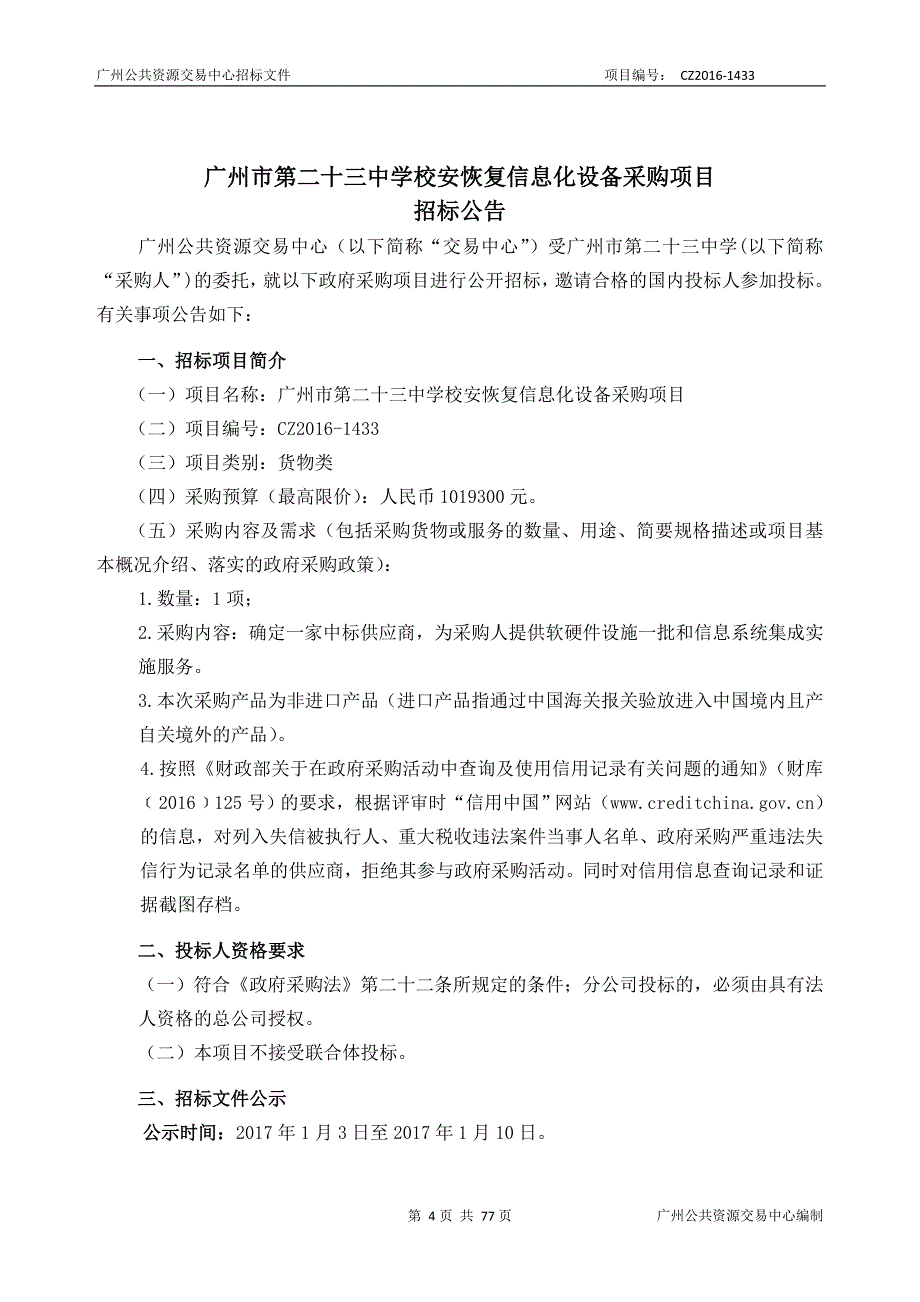 广州公共资源交易中心招标文件 项目编号： CZ2016-1433

广州市第二十三中学校安恢复信息化设备采购项目
招标公告

广州公共资源交易中心（以下简称“交易中心”）受广州市第二十三中学(以下简称“采购人”)的委托，就以下政府采购项目进行公开招标，邀请合格的国内投标人参加投标。有关事项公告如下：

一、招标项目简介

（一）项目名称：广州市第二十三中学校安恢复信息化设备采购项目

（二）项目编号：CZ2016-1433

（三）项目类别：货物类

（四）采购预算（最高限价）：人民币 1019300 元。

（五）采购内容及需求（包括采购货物或服务的数量、用途、简要规格描述或项目基本概况介绍、落实的政府采购政策）：

1.数量：1 项；

2.采购内容：确定一家中标供应商，为采购人提供软硬件设施一批和信息系统集成实施服务。

3.本次采购产品为非进口产品（进口产品指通过中国海关报关验放进入中国境内且产自关境外的产品）。

4.按照《财政部关于在政府采购活动中查询及使用信用记录有关问题的通知》（财库（2016）125 号）的要求，根据评审时“信用中国”网站（www.creditchina.gov.cn）的信息，对列入失信被执行人、重大税收违法案件当事人名单、政府采购严重违法失信行为记录名单的供应商，拒绝其参与政府采购活动。同时对信用信息查询记录和证据截图存档。

二、投标人资格要求

（一）符合《政府采购法》第二十二条所规定的条件；分公司投标的，必须由具有法人资格的总公司授权。

（二）本项目不接受联合体投标。

三、招标文件公示

公示时间：2017 年 1 月 3 日至 2017 年 1 月 10 日。

第 4 页 共 77 页 广州公共资源交易中心编制